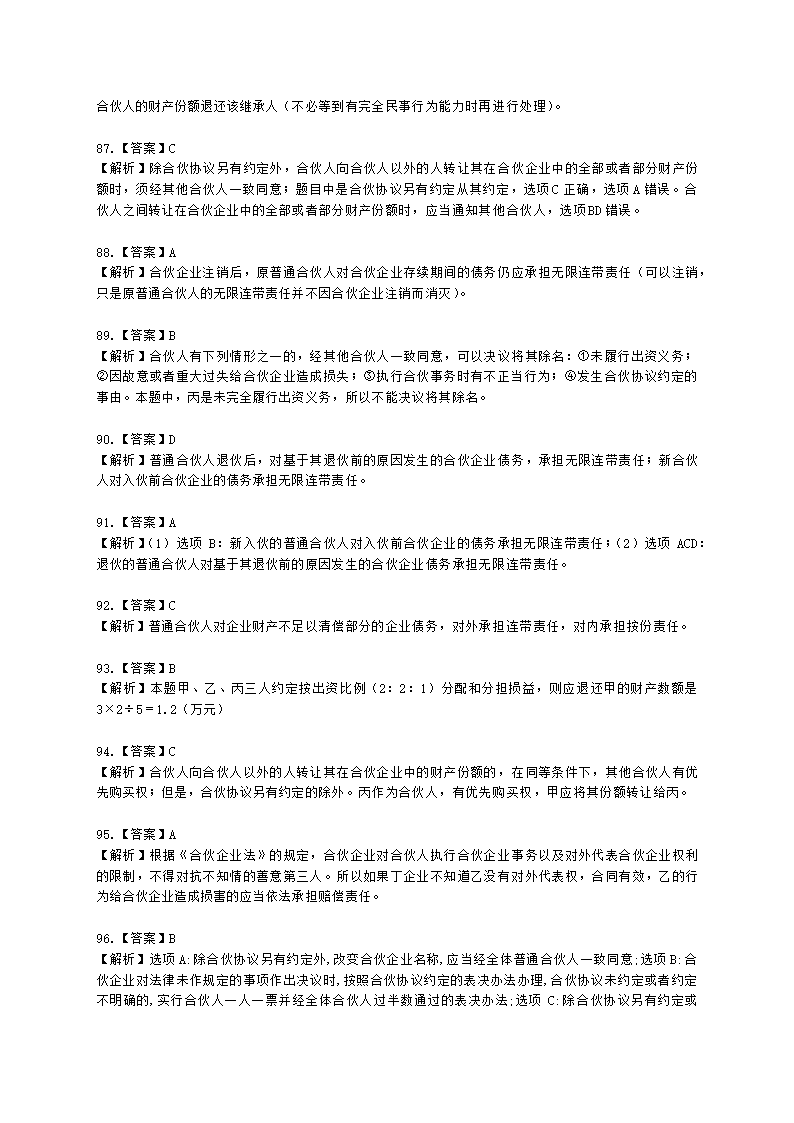 合伙人的财产份额退还该继承人（不必等到有完全民事行为能力时再进行处理）。

87.【答案】C
【解析】除合伙协议另有约定外，合伙人向合伙人以外的人转让其在合伙企业中的全部或者部分财产份额时，须经其他合伙人一致同意；题目中是合伙协议另有约定从其约定，选项C 正确，选项 A 错误。合伙人之间转让在合伙企业中的全部或者部分财产份额时，应当通知其他合伙人，选项BD 错误。

88.【答案】A
【解析】合伙企业注销后，原普通合伙人对合伙企业存续期间的债务仍应承担无限连带责任（可以注销，只是原普通合伙人的无限连带责任并不因合伙企业注销而消灭）。

89.【答案】B
【解析】合伙人有下列情形之一的，经其他合伙人一致同意，可以决议将其除名：①未履行出资义务；②因故意或者重大过失给合伙企业造成损失；③执行合伙事务时有不正当行为；④发生合伙协议约定的事由。本题中，丙是未完全履行出资义务，所以不能决议将其除名。

90.【答案】D
【解析】普通合伙人退伙后，对基于其退伙前的原因发生的合伙企业债务，承担无限连带责任；新合伙人对入伙前合伙企业的债务承担无限连带责任。

91.【答案】A
【解析】（1）选项 B：新入伙的普通合伙人对入伙前合伙企业的债务承担无限连带责任；（2）选项 ACD：退伙的普通合伙人对基于其退伙前的原因发生的合伙企业债务承担无限连带责任。

92.【答案】C
【解析】普通合伙人对企业财产不足以清偿部分的企业债务，对外承担连带责任，对内承担按份责任。

93.【答案】B
【解析】本题甲、乙、丙三人约定按出资比例（2：2：1）分配和分担损益，则应退还甲的财产数额是 3×2÷5＝1.2（万元）

94.【答案】C
【解析】合伙人向合伙人以外的人转让其在合伙企业中的财产份额的，在同等条件下，其他合伙人有优先购买权；但是，合伙协议另有约定的除外。丙作为合伙人，有优先购买权，甲应将其份额转让给丙。

95.【答案】A
【解析】根据《合伙企业法》的规定，合伙企业对合伙人执行合伙企业事务以及对外代表合伙企业权利的限制，不得对抗不知情的善意第三人。所以如果丁企业不知道乙没有对外代表权，合同有效，乙的行为给合伙企业造成损害的应当依法承担赔偿责任。

96.【答案】B
【解析】选项 A:除合伙协议另有约定外,改变合伙企业名称,应当经全体普通合伙人一致同意;选项 B:合伙企业对法律未作规定的事项作出决议时,按照合伙协议约定的表决办法办理,合伙协议未约定或者约定不明确的,实行合伙人一人一票并经全体合伙人过半数通过的表决办法;选项 C:除合伙协议另有约定或